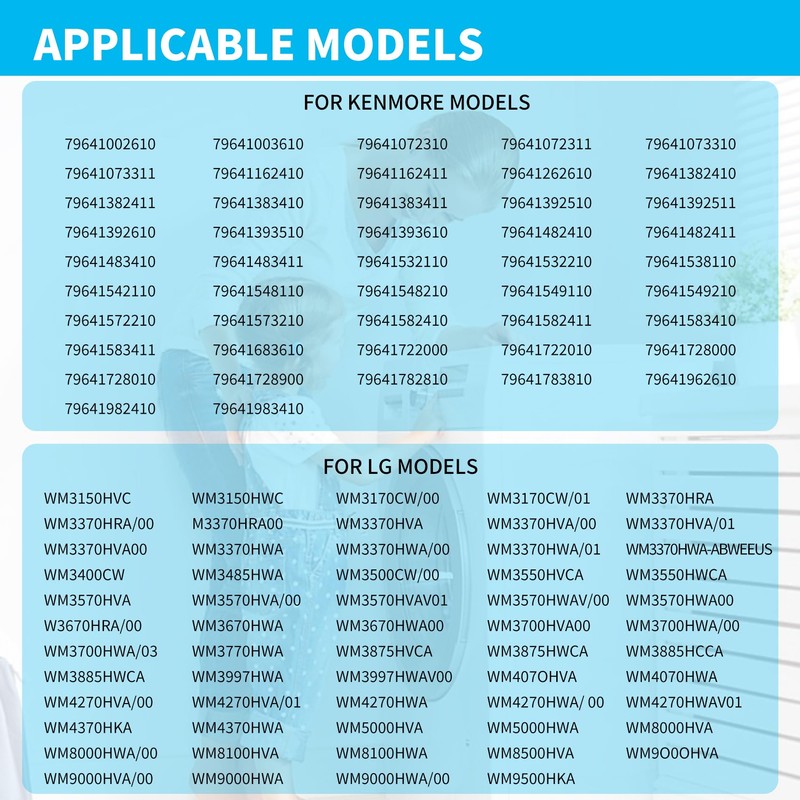 APPLICABLE MODELS

FOR KENMORE MODELS

| | | | | |
|---|---|---|---|---|
| 79641002610 | 79641003610 | 79641072310 | 79641072311 | 79641073310 |
| 79641073311 | 79641162410 | 79641162411 | 79641262610 | 79641382410 |
| 79641382411 | 79641383410 | 79641383411 | 79641392510 | 79641392511 |
| 79641392610 | 79641393510 | 79641393610 | 79641482410 | 79641482411 |
| 79641483410 | 79641483411 | 79641532110 | 79641532210 | 79641538110 |
| 79641542110 | 79641548110 | 79641548210 | 79641549110 | 79641549210 |
| 79641572210 | 79641573210 | 79641582410 | 79641582411 | 79641583410 |
| 79641583411 | 79641683610 | 79641722000 | 79641722010 | 79641728000 |
| 79641728010 | 79641728900 | 79641782810 | 79641783810 | 79641962610 |
| 79641982410 | 79641983410 | | | |

FOR LG MODELS

| | | | | |
|---|---|---|---|---|
| WM3150HVC | WM3150HWC | WM3170CW/00 | WM3170CW/01 | WM3370HRA |
| WM3370HRA/00 | M3370HRA00 | WM3370HVA | WM3370HVA/00 | WM3370HVA/01 |
| WM3370HVA00 | WM3370HWA | WM3370HWA/00 | WM3370HWA/01 | WM3370HWA-ABWEEUS |
| WM3400CW | WM3485HWA | WM3500CW/00 | WM3550HVCA | WM3550HWCA |
| WM3570HVA | WM3570HVA/00 | WM3570HVAV01 | WM3570HWAV/00 | WM3570HWA00 |
| W3670HRA/00 | WM3670HWA | WM3670HWA00 | WM3700HVA00 | WM3700HWA/00 |
| WM3700HWA/03 | WM3770HWA | WM3875HVCA | WM3875HWCA | WM3885HCCA |
| WM3885HWCA | WM3997HWA | WM3997HWAV00 | WM407OHVA | WM4070HWA |
| WM4270HVA/00 | WM4270HVA/01 | WM4270HWA | WM4270HWA/ 00 | WM4270HWAV01 |
| WM4370HKA | WM4370HWA | WM5000HVA | WM5000HWA | WM8000HVA |
| WM8000HWA/00 | WM8100HVA | WM8100HWA | WM8500HVA | WM9O0OHVA |
| WM9000HVA/00 | WM9000HWA | WM9000HWA/00 | WM9500HKA | |